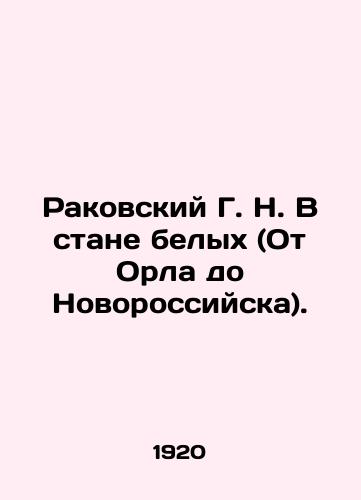 Раковский Г. Н. В стане белых (От Орла до Новороссийска).

1920